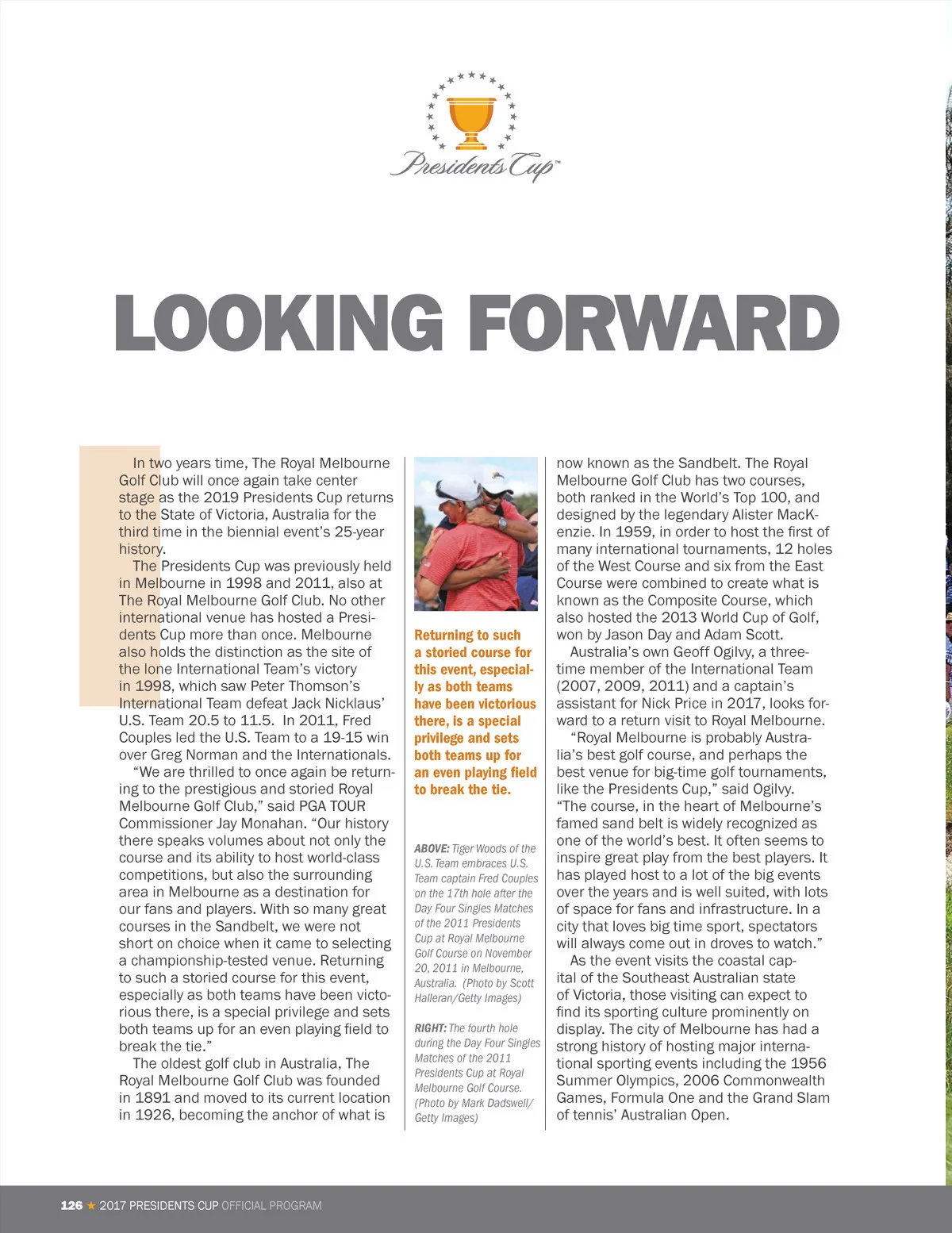 Presidents Cup™

LOOKING FORWARD

In two years time, The Royal Melbourne Golf Club will once again take center stage as the 2019 Presidents Cup returns to the State of Victoria, Australia for the third time in the biennial event's 25-year history.

The Presidents Cup was previously held in Melbourne in 1998 and 2011, also at The Royal Melbourne Golf Club. No other international venue has hosted a Presidents Cup more than once. Melbourne also holds the distinction as the site of the lone International Team's victory in 1998, which saw Peter Thomson's International Team defeat Jack Nicklaus' U.S. Team 20.5 to 11.5. In 2011, Fred Couples led the U.S. Team to a 19-15 win over Greg Norman and the Internationals.

"We are thrilled to once again be returning to the prestigious and storied Royal Melbourne Golf Club," said PGA TOUR Commissioner Jay Monahan. "Our history there speaks volumes about not only the course and its ability to host world-class competitions, but also the surrounding area in Melbourne as a destination for our fans and players. With so many great courses in the Sandbelt, we were not short on choice when it came to selecting a championship-tested venue. Returning to such a storied course for this event, especially as both teams have been victorious there, is a special privilege and sets both teams up for an even playing field to break the tie."

The oldest golf club in Australia, The Royal Melbourne Golf Club was founded in 1891 and moved to its current location in 1926, becoming the anchor of what is

Returning to such a storied course for this event, especially as both teams have been victorious there, is a special privilege and sets both teams up for an even playing field to break the tie.

ABOVE: Tiger Woods of the U.S. Team embraces U.S. Team captain Fred Couples on the 17th hole after the Day Four Singles Matches of the 2011 Presidents Cup at Royal Melbourne Golf Course on November 20, 2011 in Melbourne, Australia. (Photo by Scott Halleran/Getty Images)

RIGHT: The fourth hole during the Day Four Singles Matches of the 2011 Presidents Cup at Royal Melbourne Golf Course. (Photo by Mark Dadswell/Getty Images)

now known as the Sandbelt. The Royal Melbourne Golf Club has two courses, both ranked in the World's Top 100, and designed by the legendary Alister MacKenzie. In 1959, in order to host the first of many international tournaments, 12 holes of the West Course and six from the East Course were combined to create what is known as the Composite Course, which also hosted the 2013 World Cup of Golf, won by Jason Day and Adam Scott.

Australia's own Geoff Ogilvy, a three-time member of the International Team (2007, 2009, 2011) and a captain's assistant for Nick Price in 2017, looks forward to a return visit to Royal Melbourne.

"Royal Melbourne is probably Australia's best golf course, and perhaps the best venue for big-time golf tournaments, like the Presidents Cup," said Ogilvy. "The course, in the heart of Melbourne's famed sand belt is widely recognized as one of the world's best. It often seems to inspire great play from the best players. It has played host to a lot of the big events over the years and is well suited, with lots of space for fans and infrastructure. In a city that loves big time sport, spectators will always come out in droves to watch."

As the event visits the coastal capital of the Southeast Australian state of Victoria, those visiting can expect to find its sporting culture prominently on display. The city of Melbourne has had a strong history of hosting major international sporting events including the 1956 Summer Olympics, 2006 Commonwealth Games, Formula One and the Grand Slam of tennis' Australian Open.

126 ★ 2017 PRESIDENTS CUP OFFICIAL PROGRAM